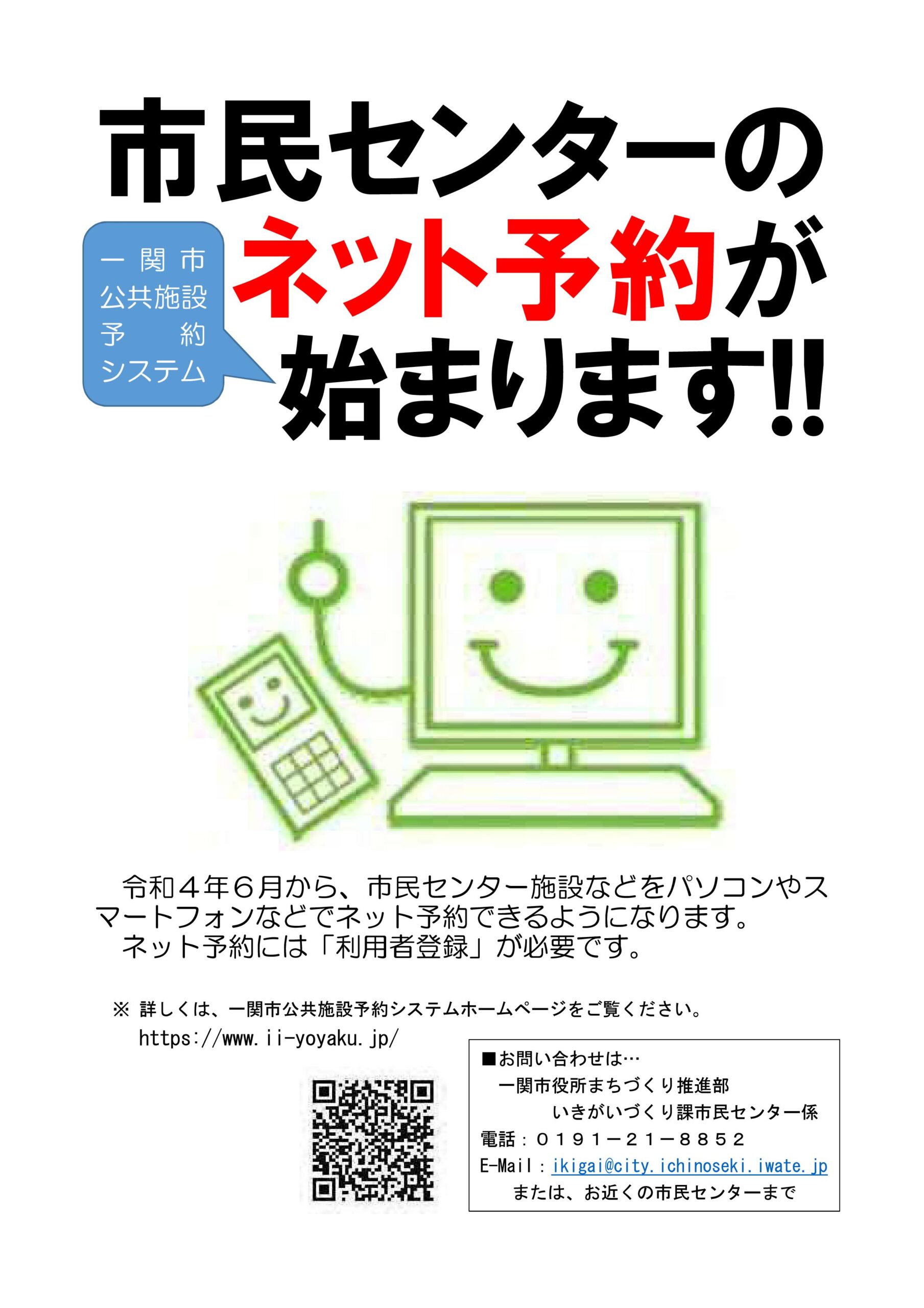 市民センターの

一関市
公共施設
予約
システム

ネット予約が
始まります!!

令和４年６月から、市民センター施設などをパソコンやスマートフォンなどでネット予約できるようになります。
ネット予約には「利用者登録」が必要です。

※ 詳しくは、一関市公共施設予約システムホームページをご覧ください。
https://www.ii-yoyaku.jp/

■お問い合わせは…
一関市役所まちづくり推進部
いきがいづくり課市民センター係
電話：０１９１－２１－８８５２
E-Mail：ikigai@city.ichinoseki.iwate.jp
または、お近くの市民センターまで